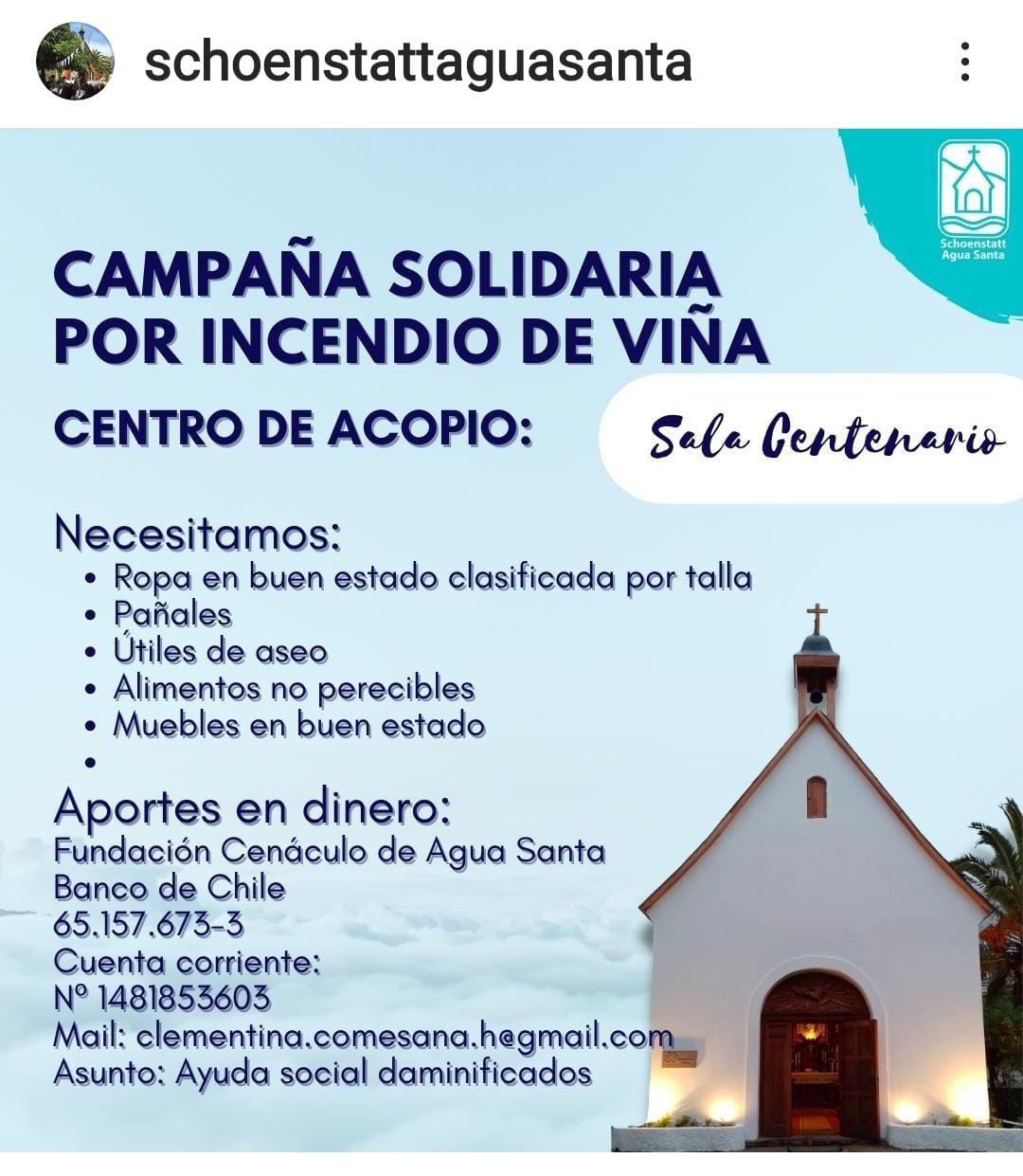 schoenstattaguasanta

Schoenstatt Agua Santa

CAMPAÑA SOLIDARIA POR INCENDIO DE VIÑA

CENTRO DE ACOPIO:

Sala Centenario

Necesitamos:
• Ropa en buen estado clasificada por talla
• Pañales
• Útiles de aseo
• Alimentos no perecibles
• Muebles en buen estado
•

Aportes en dinero:
Fundación Cenáculo de Agua Santa
Banco de Chile
65.157.673-3
Cuenta corriente:
Nº 1481853603
Mail: clementina.comesana.h@gmail.com
Asunto: Ayuda social daminificados